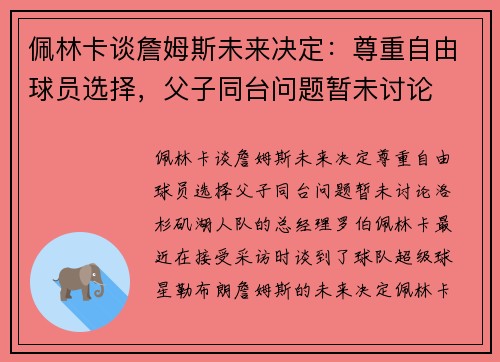 佩林卡谈詹姆斯未来决定：尊重自由球员选择，父子同台问题暂未讨论

佩林卡谈詹姆斯未来决定尊重自由球员选择父子同台问题暂未讨论洛杉矶湖人队的总经理罗伯佩林卡最近在接受采访时谈到了球队超级球星勒布朗詹姆斯的未来决定佩林卡